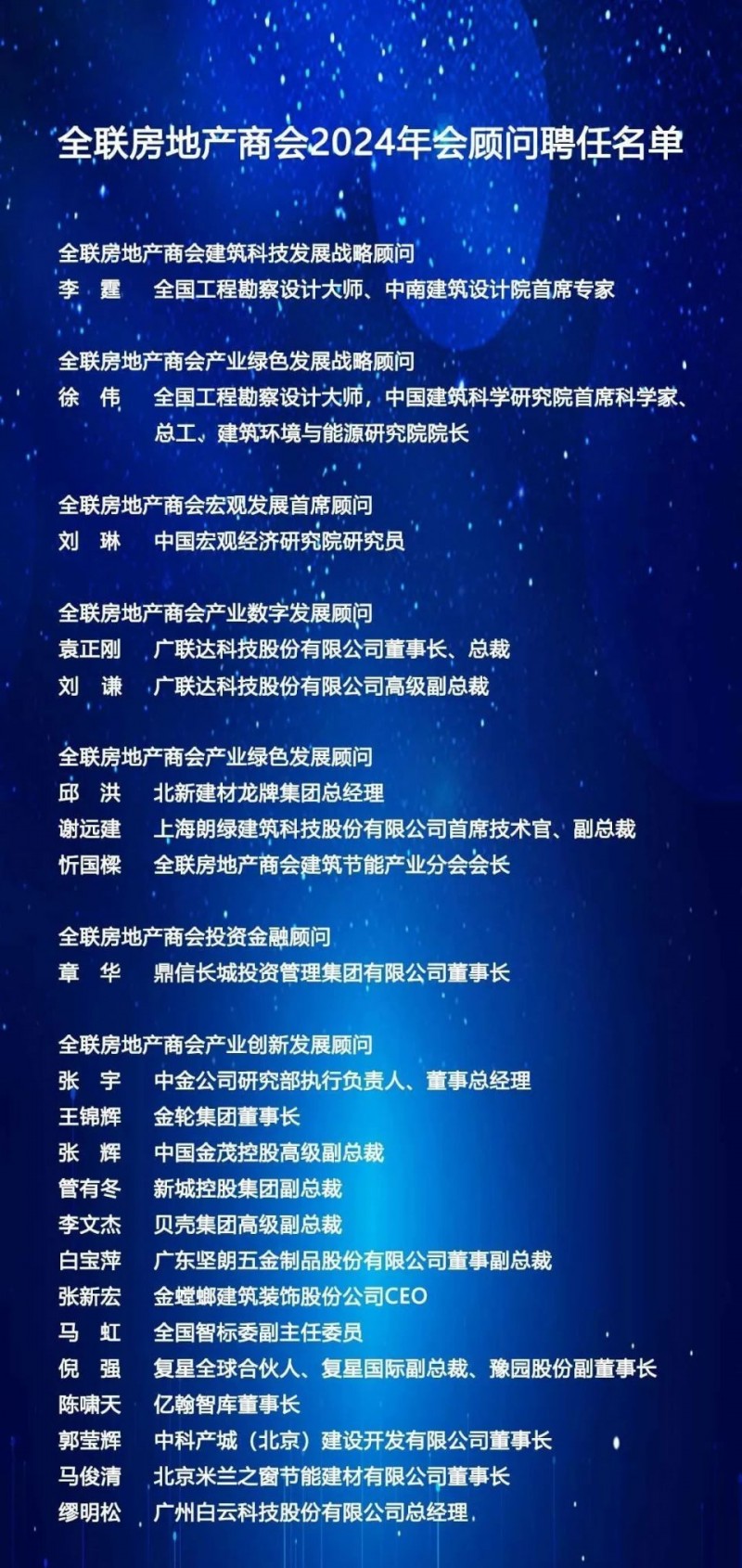 全联房地产商会2024年会顾问聘任名单

全联房地产商会建筑科技发展战略顾问
李　霆　全国工程勘察设计大师、中南建筑设计院首席专家

全联房地产商会产业绿色发展战略顾问
徐　伟　全国工程勘察设计大师，中国建筑科学研究院首席科学家、总工、建筑环境与能源研究院院长

全联房地产商会宏观发展首席顾问
刘　琳　中国宏观经济研究院研究员

全联房地产商会产业数字发展顾问
袁正刚　广联达科技股份有限公司董事长、总裁
刘　谦　广联达科技股份有限公司高级副总裁

全联房地产商会产业绿色发展顾问
邱　洪　北新建材龙牌集团总经理
谢远建　上海朗绿建筑科技股份有限公司首席技术官、副总裁
忻国樑　全联房地产商会建筑节能产业分会会长

全联房地产商会投资金融顾问
章　华　鼎信长城投资管理集团有限公司董事长

全联房地产商会产业创新发展顾问
张　宇　中金公司研究部执行负责人、董事总经理
王锦辉　金轮集团董事长
张　辉　中国金茂控股高级副总裁
管有冬　新城控股集团副总裁
李文杰　贝壳集团高级副总裁
白宝萍　广东坚朗五金制品股份有限公司董事副总裁
张新宏　金螳螂建筑装饰股份公司CEO
马　虹　全国智标委副主任委员
倪　强　复星全球合伙人、复星国际副总裁、豫园股份副董事长
陈啸天　亿翰智库董事长
郭莹辉　中科产城（北京）建设开发有限公司董事长
马俊清　北京米兰之窗节能建材有限公司董事长
缪明松　广州白云科技股份有限公司总经理